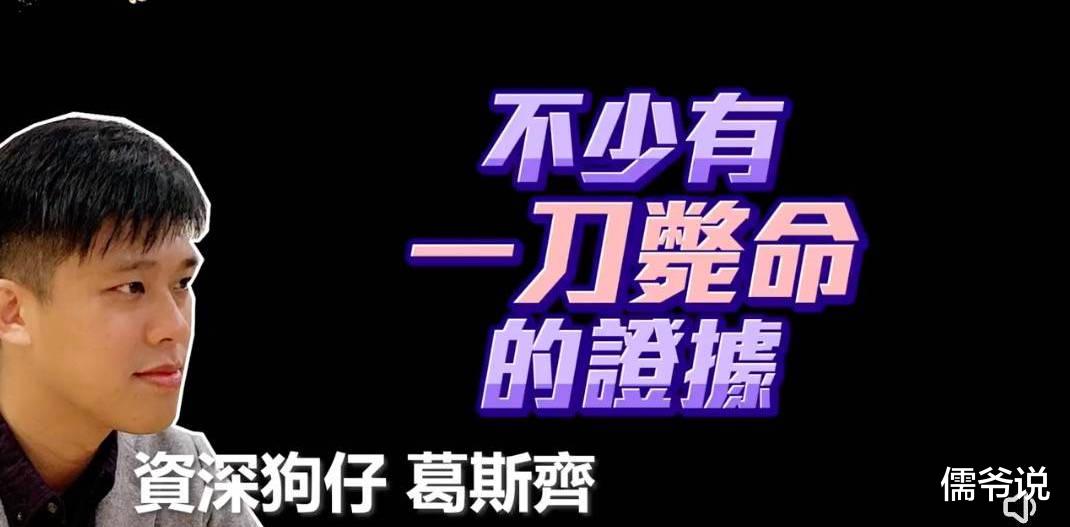 不少有
一刀斃命
的證據

資深狗仔 葛斯齊

儒爷说